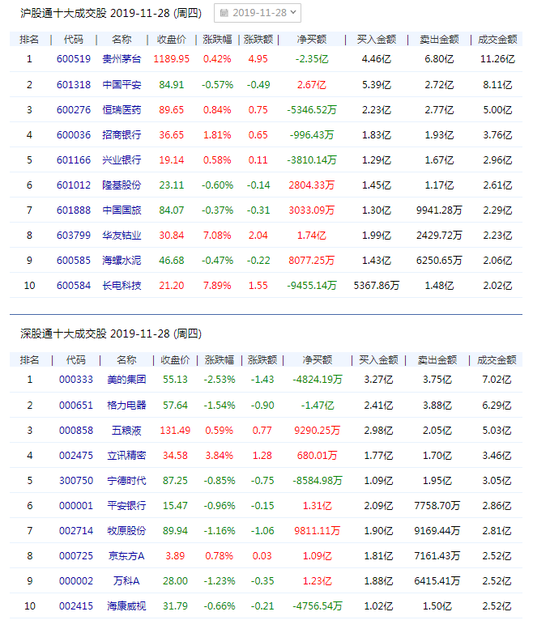 沪股通十大成交股 2019-11-28 (周四) 2019-11-28

| 排名 | 代码 | 名称 | 收盘价 | 涨跌幅 | 涨跌额 | 净买额 | 买入金额 | 卖出金额 | 成交金额 |
|---|---|---|---|---|---|---|---|---|---|
| 1 | 600519 | 贵州茅台 | 1189.95 | 0.42% | 4.95 | -2.35亿 | 4.46亿 | 6.80亿 | 11.26亿 |
| 2 | 601318 | 中国平安 | 84.91 | -0.57% | -0.49 | 2.67亿 | 5.39亿 | 2.72亿 | 8.11亿 |
| 3 | 600276 | 恒瑞医药 | 89.65 | 0.84% | 0.75 | -5346.52万 | 2.23亿 | 2.77亿 | 5.00亿 |
| 4 | 600036 | 招商银行 | 36.65 | 1.81% | 0.65 | -996.43万 | 1.83亿 | 1.93亿 | 3.76亿 |
| 5 | 601166 | 兴业银行 | 19.14 | 0.58% | 0.11 | -3810.14万 | 1.29亿 | 1.67亿 | 2.96亿 |
| 6 | 601012 | 隆基股份 | 23.11 | -0.60% | -0.14 | 2804.33万 | 1.45亿 | 1.17亿 | 2.61亿 |
| 7 | 601888 | 中国国旅 | 84.07 | -0.37% | -0.31 | 3033.09万 | 1.30亿 | 9941.28万 | 2.29亿 |
| 8 | 603799 | 华友钴业 | 30.84 | 7.08% | 2.04 | 1.74亿 | 1.99亿 | 2429.72万 | 2.23亿 |
| 9 | 600585 | 海螺水泥 | 46.68 | -0.47% | -0.22 | 8077.25万 | 1.43亿 | 6250.65万 | 2.06亿 |
| 10 | 600584 | 长电科技 | 21.20 | 7.89% | 1.55 | -9455.14万 | 5367.86万 | 1.48亿 | 2.02亿 |

深股通十大成交股 2019-11-28 (周四)

| 排名 | 代码 | 名称 | 收盘价 | 涨跌幅 | 涨跌额 | 净买额 | 买入金额 | 卖出金额 | 成交金额 |
|---|---|---|---|---|---|---|---|---|---|
| 1 | 000333 | 美的集团 | 55.13 | -2.53% | -1.43 | -4824.19万 | 3.27亿 | 3.75亿 | 7.02亿 |
| 2 | 000651 | 格力电器 | 57.64 | -1.54% | -0.90 | -1.47亿 | 2.41亿 | 3.88亿 | 6.29亿 |
| 3 | 000858 | 五粮液 | 131.49 | 0.59% | 0.77 | 9290.25万 | 2.98亿 | 2.05亿 | 5.03亿 |
| 4 | 002475 | 立讯精密 | 34.58 | 3.84% | 1.28 | 680.01万 | 1.77亿 | 1.70亿 | 3.46亿 |
| 5 | 300750 | 宁德时代 | 87.25 | -0.85% | -0.75 | -8584.98万 | 1.09亿 | 1.95亿 | 3.05亿 |
| 6 | 000001 | 平安银行 | 15.47 | -0.96% | -0.15 | 1.31亿 | 2.09亿 | 7758.70万 | 2.86亿 |
| 7 | 002714 | 牧原股份 | 89.94 | -1.16% | -1.06 | 9811.11万 | 1.90亿 | 9169.44万 | 2.81亿 |
| 8 | 000725 | 京东方A | 3.89 | 0.78% | 0.03 | 1.09亿 | 1.81亿 | 7161.43万 | 2.52亿 |
| 9 | 000002 | 万科A | 28.00 | -1.23% | -0.35 | 1.23亿 | 1.88亿 | 6415.41万 | 2.52亿 |
| 10 | 002415 | 海康威视 | 31.79 | -0.66% | -0.21 | -4756.54万 | 1.02亿 | 1.50亿 | 2.52亿 |